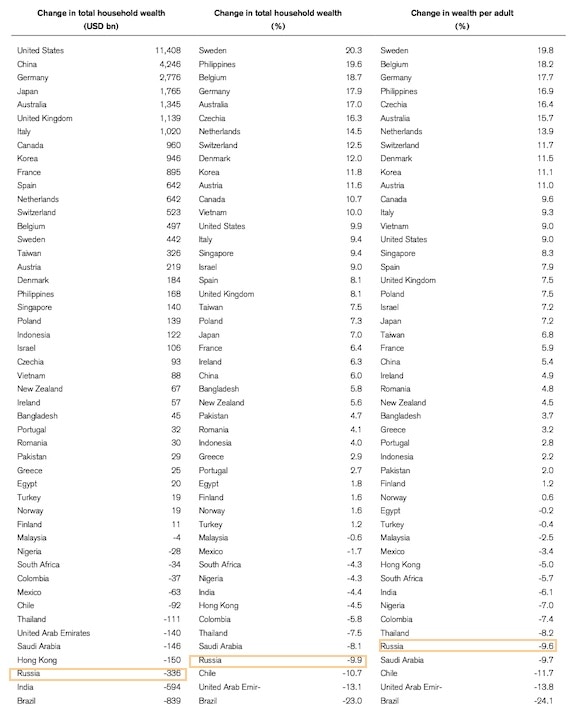 | Change in total household wealth (USD bn) | |
|---|---|
| United States | 11,408 |
| China | 4,246 |
| Germany | 2,776 |
| Japan | 1,765 |
| Australia | 1,345 |
| United Kingdom | 1,139 |
| Italy | 1,020 |
| Canada | 960 |
| Korea | 946 |
| France | 895 |
| Spain | 642 |
| Netherlands | 642 |
| Switzerland | 523 |
| Belgium | 497 |
| Sweden | 442 |
| Taiwan | 326 |
| Austria | 219 |
| Denmark | 184 |
| Philippines | 168 |
| Singapore | 140 |
| Poland | 139 |
| Indonesia | 122 |
| Israel | 106 |
| Czechia | 93 |
| Vietnam | 88 |
| New Zealand | 67 |
| Ireland | 57 |
| Bangladesh | 45 |
| Portugal | 32 |
| Romania | 30 |
| Pakistan | 29 |
| Greece | 25 |
| Egypt | 20 |
| Turkey | 19 |
| Norway | 19 |
| Finland | 11 |
| Malaysia | -4 |
| Nigeria | -28 |
| South Africa | -34 |
| Colombia | -37 |
| Mexico | -63 |
| Chile | -92 |
| Thailand | -111 |
| United Arab Emirates | -140 |
| Saudi Arabia | -146 |
| Hong Kong | -150 |
| Russia | -336 |
| India | -594 |
| Brazil | -839 |

| Change in total household wealth (%) | |
|---|---|
| Sweden | 20.3 |
| Philippines | 19.6 |
| Belgium | 18.7 |
| Germany | 17.9 |
| Australia | 17.0 |
| Czechia | 16.3 |
| Netherlands | 14.5 |
| Switzerland | 12.5 |
| Denmark | 12.0 |
| Korea | 11.8 |
| Austria | 11.6 |
| Canada | 10.7 |
| Vietnam | 10.0 |
| United States | 9.9 |
| Italy | 9.4 |
| Singapore | 9.4 |
| Israel | 9.0 |
| Spain | 8.1 |
| United Kingdom | 8.1 |
| Taiwan | 7.5 |
| Poland | 7.3 |
| Japan | 7.0 |
| France | 6.4 |
| Ireland | 6.3 |
| China | 6.0 |
| Bangladesh | 5.8 |
| New Zealand | 5.6 |
| Pakistan | 4.7 |
| Romania | 4.1 |
| Indonesia | 4.0 |
| Greece | 2.9 |
| Portugal | 2.7 |
| Egypt | 1.8 |
| Finland | 1.6 |
| Norway | 1.6 |
| Turkey | 1.2 |
| Malaysia | -0.6 |
| Mexico | -1.7 |
| South Africa | -4.3 |
| Nigeria | -4.3 |
| India | -4.4 |
| Hong Kong | -4.5 |
| Colombia | -5.8 |
| Thailand | -7.5 |
| Saudi Arabia | -8.1 |
| Russia | -9.9 |
| Chile | -10.7 |
| United Arab Emir- | -13.1 |
| Brazil | -23.0 |

| Change in wealth per adult (%) | |
|---|---|
| Sweden | 19.8 |
| Belgium | 18.2 |
| Germany | 17.7 |
| Philippines | 16.9 |
| Czechia | 16.4 |
| Australia | 15.7 |
| Netherlands | 13.9 |
| Switzerland | 11.7 |
| Denmark | 11.5 |
| Korea | 11.1 |
| Austria | 11.0 |
| Canada | 9.6 |
| Italy | 9.3 |
| Vietnam | 9.0 |
| United States | 9.0 |
| Singapore | 8.3 |
| Spain | 7.9 |
| United Kingdom | 7.5 |
| Poland | 7.5 |
| Israel | 7.2 |
| Japan | 7.2 |
| Taiwan | 6.8 |
| France | 5.9 |
| China | 5.4 |
| Ireland | 4.9 |
| Romania | 4.8 |
| New Zealand | 4.5 |
| Bangladesh | 3.7 |
| Greece | 3.2 |
| Portugal | 2.8 |
| Indonesia | 2.2 |
| Pakistan | 2.0 |
| Finland | 1.2 |
| Norway | 0.6 |
| Egypt | -0.2 |
| Turkey | -0.4 |
| Malaysia | -2.5 |
| Mexico | -3.4 |
| Hong Kong | -5.0 |
| South Africa | -5.7 |
| India | -6.1 |
| Nigeria | -7.0 |
| Colombia | -7.4 |
| Thailand | -8.2 |
| Russia | -9.6 |
| Saudi Arabia | -9.7 |
| Chile | -11.7 |
| United Arab Emir- | -13.8 |
| Brazil | -24.1 |